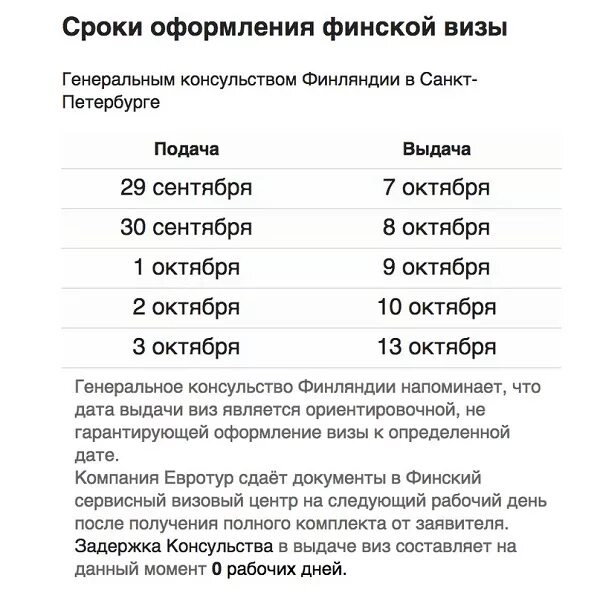 Сроки оформления финской визы

Генеральным консульством Финляндии в Санкт-Петербурге

| Подача | Выдача |
|---|---|
| 29 сентября | 7 октября |
| 30 сентября | 8 октября |
| 1 октября | 9 октября |
| 2 октября | 10 октября |
| 3 октября | 13 октября |

Генеральное консульство Финляндии напоминает, что дата выдачи виз является ориентировочной, не гарантирующей оформление визы к определенной дате.
Компания Евротур сдаёт документы в Финский сервисный визовый центр на следующий рабочий день после получения полного комплекта от заявителя.
Задержка Консульства в выдаче виз составляет на данный момент 0 рабочих дней.